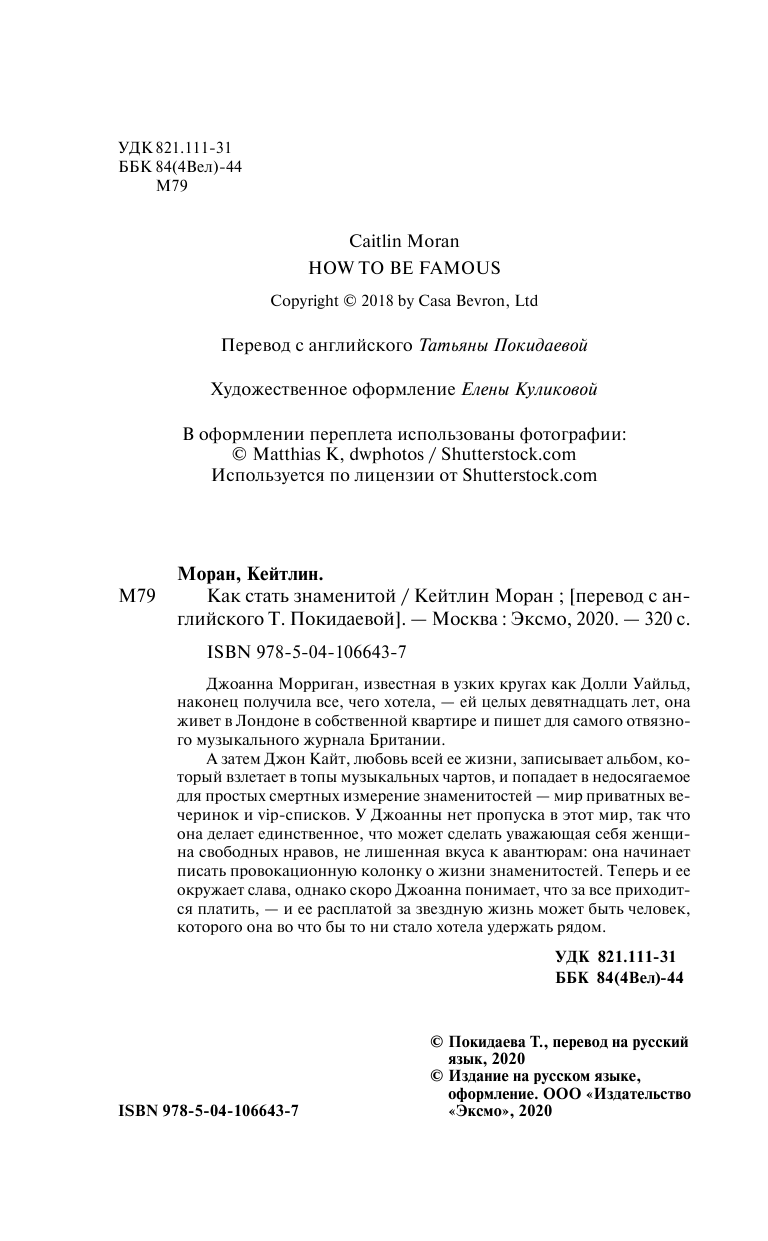 УДК 821.111-31
ББК 84(4Вел)-44
М79

Caitlin Moran
HOW TO BE FAMOUS

Copyright © 2018 by Casa Bevron, Ltd

Перевод с английского Татьяны Покидаевой

Художественное оформление Елены Куликовой

В оформлении переплета использованы фотографии:
© Matthias K, dwphotos / Shutterstock.com
Используется по лицензии от Shutterstock.com

Моран, Кейтлин.
М79 Как стать знаменитой / Кейтлин Моран ; [перевод с английского Т. Покидаевой]. — Москва : Эксмо, 2020. — 320 с.

ISBN 978-5-04-106643-7

Джоанна Морриган, известная в узких кругах как Долли Уайльд, наконец получила все, чего хотела, — ей целых девятнадцать лет, она живет в Лондоне в собственной квартире и пишет для самого отвязного музыкального журнала Британии.

А затем Джон Кайт, любовь всей ее жизни, записывает альбом, который взлетает в топы музыкальных чартов, и попадает в недосягаемое для простых смертных измерение знаменитостей — мир приватных вечеринок и vip-списков. У Джоанны нет пропуска в этот мир, так что она делает единственное, что может сделать уважающая себя женщина свободных нравов, не лишенная вкуса к авантюрам: она начинает писать провокационную колонку о жизни знаменитостей. Теперь и ее окружает слава, однако скоро Джоанна понимает, что за все приходится платить, — и ее расплатой за звездную жизнь может быть человек, которого она во что бы то ни стало хотела удержать рядом.

УДК 821.111-31
ББК 84(4Вел)-44

© Покидаева Т., перевод на русский язык, 2020
© Издание на русском языке, оформление. ООО «Издательство «Эксмо», 2020

ISBN 978-5-04-106643-7